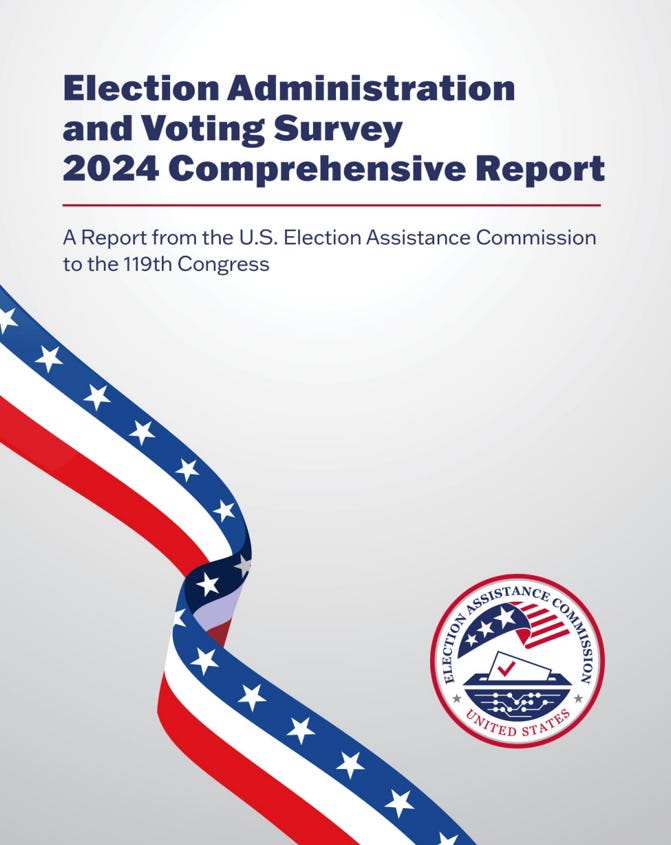 Election Administration and Voting Survey 2024 Comprehensive Report

A Report from the U.S. Election Assistance Commission to the 119th Congress

ELECTION ASSISTANCE COMMISSION
UNITED STATES